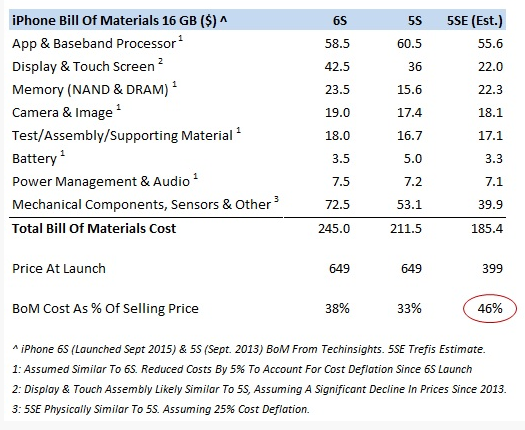 | iPhone Bill Of Materials 16 GB ($) ^ | 6S | 5S | 5SE (Est.) |
|---|---|---|---|
| App & Baseband Processor $^1$ | 58.5 | 60.5 | 55.6 |
| Display & Touch Screen $^2$ | 42.5 | 36 | 22.0 |
| Memory (NAND & DRAM) $^1$ | 23.5 | 15.6 | 22.3 |
| Camera & Image $^1$ | 19.0 | 17.4 | 18.1 |
| Test/Assembly/Supporting Material $^1$ | 18.0 | 16.7 | 17.1 |
| Battery $^1$ | 3.5 | 5.0 | 3.3 |
| Power Management & Audio $^1$ | 7.5 | 7.2 | 7.1 |
| Mechanical Components, Sensors & Other $^3$ | 72.5 | 53.1 | 39.9 |
| Total Bill Of Materials Cost | 245.0 | 211.5 | 185.4 |
| Price At Launch | 649 | 649 | 399 |
| BoM Cost As % Of Selling Price | 38% | 33% | 46% |

^ iPhone 6S (Launched Sept 2015) & 5S (Sept. 2013) BoM From Techinsights. 5SE Trefis Estimate.

1: Assumed Similar To 6S. Reduced Costs By 5% To Account For Cost Deflation Since 6S Launch

2: Display & Touch Assembly Likely Similar To 5S, Assuming A Significant Decline In Prices Since 2013.

3: 5SE Physically Similar To 5S. Assuming 25% Cost Deflation.